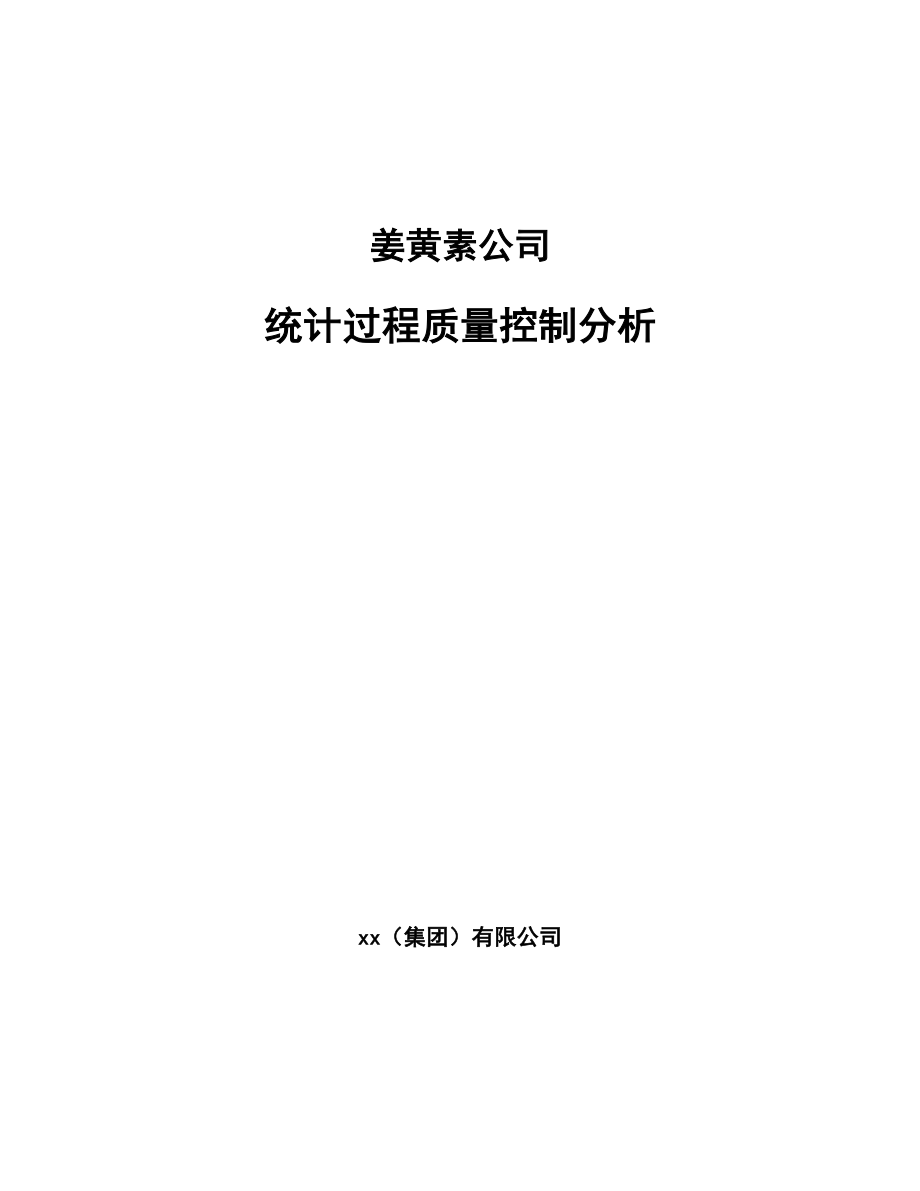 姜黄素公司

统计过程质量控制分析

xx（集团）有限公司